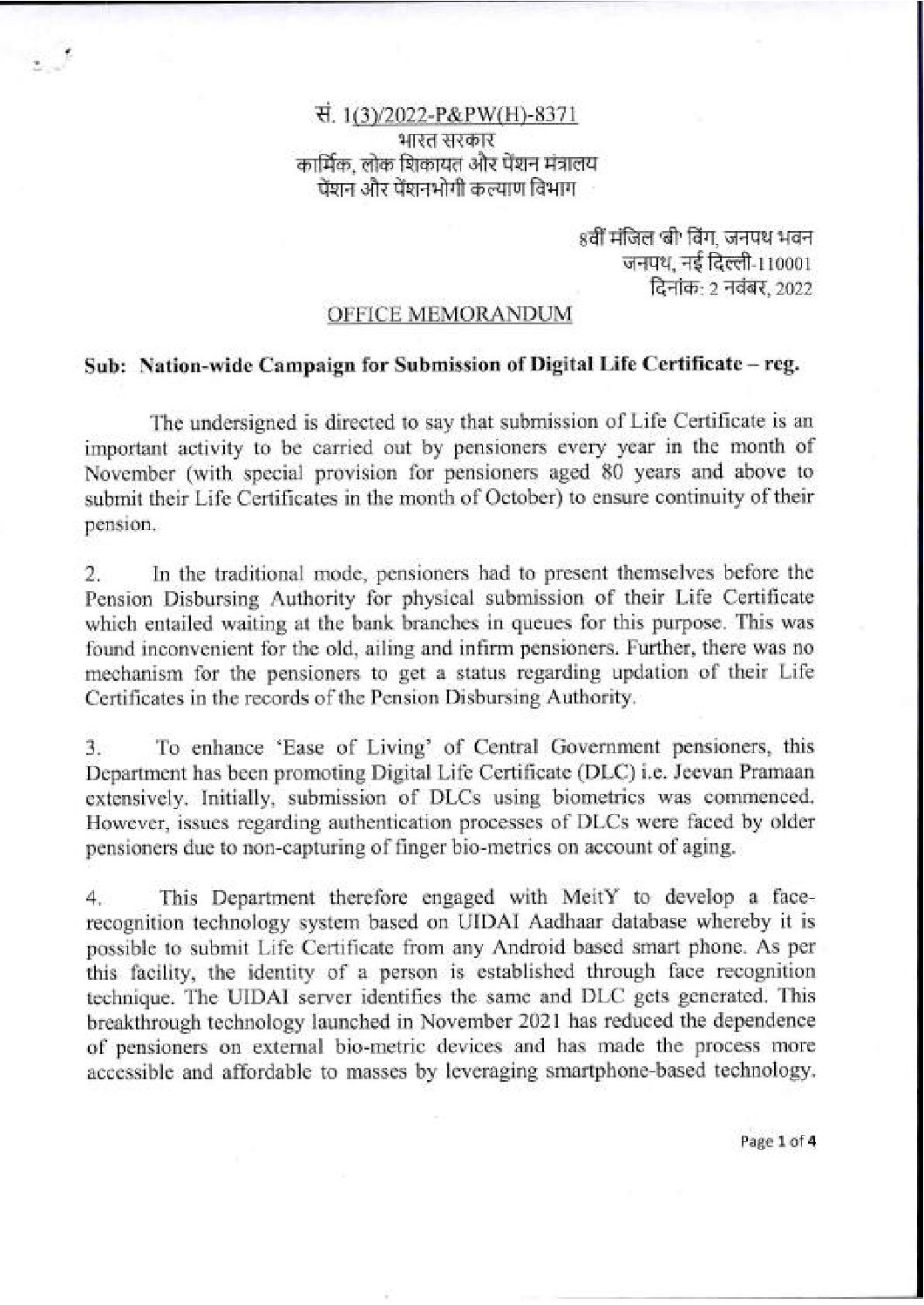 सं. 1(3)/2022-P&PW(H)-8371
भारत सरकार
कार्मिक, लोक शिकायत और पेंशन मंत्रालय
पेंशन और पेंशनभोगी कल्याण विभाग

8वीं मंजिल 'बी' विंग, जनपथ भवन
जनपथ, नई दिल्ली-110001
दिनांक: 2 नवंबर, 2022

OFFICE MEMORANDUM

Sub: Nation-wide Campaign for Submission of Digital Life Certificate – reg.

The undersigned is directed to say that submission of Life Certificate is an important activity to be carried out by pensioners every year in the month of November (with special provision for pensioners aged 80 years and above to submit their Life Certificates in the month of October) to ensure continuity of their pension.

2. In the traditional mode, pensioners had to present themselves before the Pension Disbursing Authority for physical submission of their Life Certificate which entailed waiting at the bank branches in queues for this purpose. This was found inconvenient for the old, ailing and infirm pensioners. Further, there was no mechanism for the pensioners to get a status regarding updation of their Life Certificates in the records of the Pension Disbursing Authority.

3. To enhance 'Ease of Living' of Central Government pensioners, this Department has been promoting Digital Life Certificate (DLC) i.e. Jeevan Pramaan extensively. Initially, submission of DLCs using biometrics was commenced. However, issues regarding authentication processes of DLCs were faced by older pensioners due to non-capturing of finger bio-metrics on account of aging.

4. This Department therefore engaged with MeitY to develop a face-recognition technology system based on UIDAI Aadhaar database whereby it is possible to submit Life Certificate from any Android based smart phone. As per this facility, the identity of a person is established through face recognition technique. The UIDAI server identifies the same and DLC gets generated. This breakthrough technology launched in November 2021 has reduced the dependence of pensioners on external bio-metric devices and has made the process more accessible and affordable to masses by leveraging smartphone-based technology.

Page 1 of 4